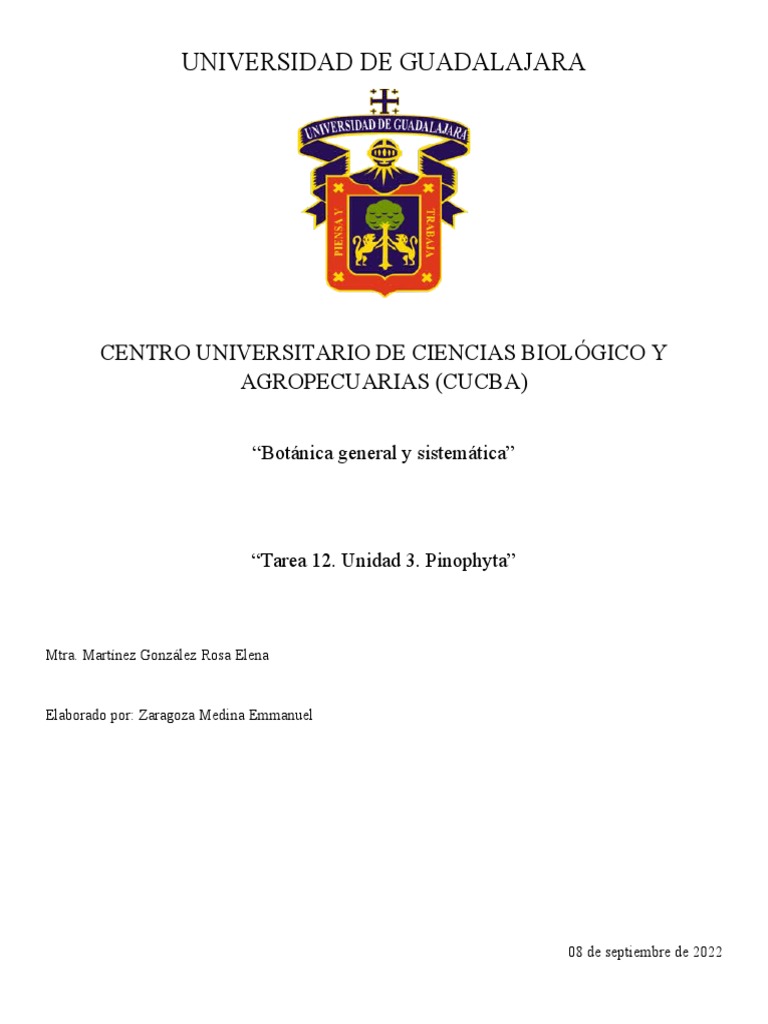 UNIVERSIDAD DE GUADALAJARA

UNIVERSIDAD DE GUADALAJARA

PIENSA Y TRABAJA

CENTRO UNIVERSITARIO DE CIENCIAS BIOLÓGICO Y AGROPECUARIAS (CUCBA)

“Botánica general y sistemática”

“Tarea 12. Unidad 3. Pinophyta”

Mtra. Martínez González Rosa Elena

Elaborado por: Zaragoza Medina Emmanuel

08 de septiembre de 2022